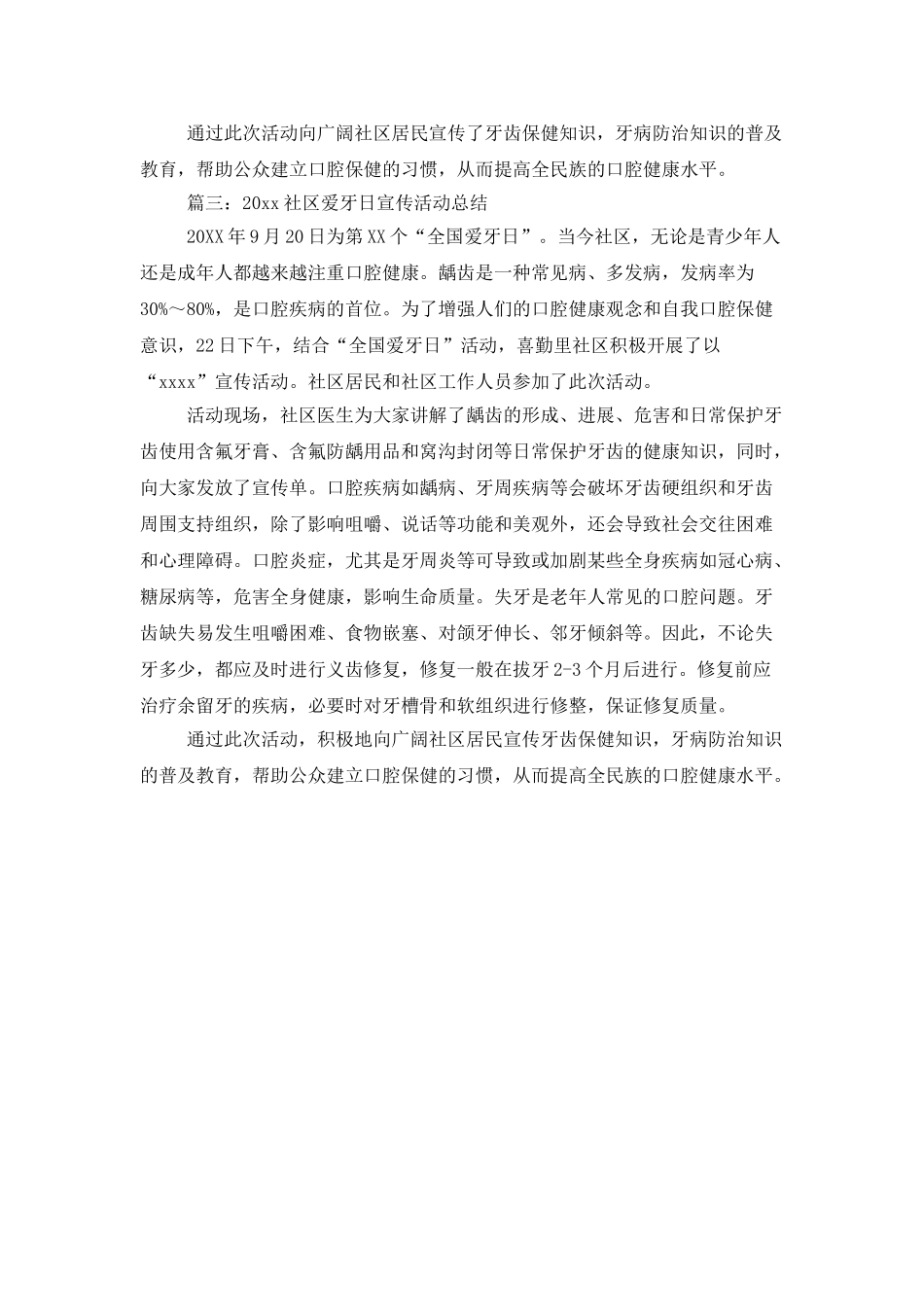 通过此次活动向广阔社区居民宣传了牙齿保健知识，牙病防治知识的普及教育，帮助公众建立口腔保健的习惯，从而提高全民族的口腔健康水平。

篇三：20xx 社区爱牙日宣传活动总结

20XX 年 9 月 20 日为第 XX 个“全国爱牙日”。当今社区，无论是青少年人还是成年人都越来越注重口腔健康。龋齿是一种常见病、多发病，发病率为 30%～80%，是口腔疾病的首位。为了增强人们的口腔健康观念和自我口腔保健意识，22 日下午，结合“全国爱牙日”活动，喜勤里社区积极开展了以“xxxx”宣传活动。社区居民和社区工作人员参加了此次活动。

活动现场，社区医生为大家讲解了龋齿的形成、进展、危害和日常保护牙齿使用含氟牙膏、含氟防龋用品和窝沟封闭等日常保护牙齿的健康知识，同时，向大家发放了宣传单。口腔疾病如龋病、牙周疾病等会破坏牙齿硬组织和牙齿周围支持组织，除了影响咀嚼、说话等功能和美观外，还会导致社会交往困难和心理障碍。口腔炎症，尤其是牙周炎等可导致或加剧某些全身疾病如冠心病、糖尿病等，危害全身健康，影响生命质量。失牙是老年人常见的口腔问题。牙齿缺失易发生咀嚼困难、食物嵌塞、对颌牙伸长、邻牙倾斜等。因此，不论失牙多少，都应及时进行义齿修复，修复一般在拔牙 2-3 个月后进行。修复前应治疗余留牙的疾病，必要时对牙槽骨和软组织进行修整，保证修复质量。

通过此次活动，积极地向广阔社区居民宣传牙齿保健知识，牙病防治知识的普及教育，帮助公众建立口腔保健的习惯，从而提高全民族的口腔健康水平。